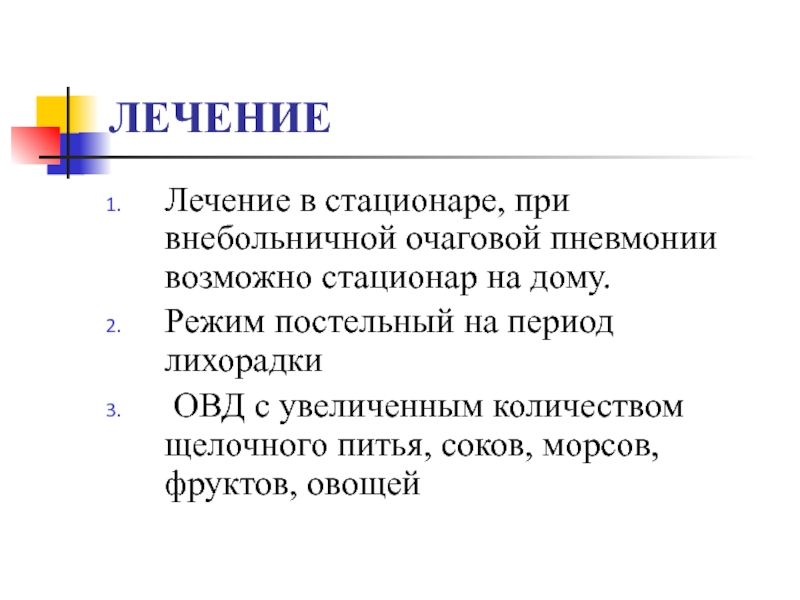 ЛЕЧЕНИЕ

1. Лечение в стационаре, при внебольничной очаговой пневмонии возможно стационар на дому.
2. Режим постельный на период лихорадки
3. ОВД с увеличенным количеством щелочного питья, соков, морсов, фруктов, овощей